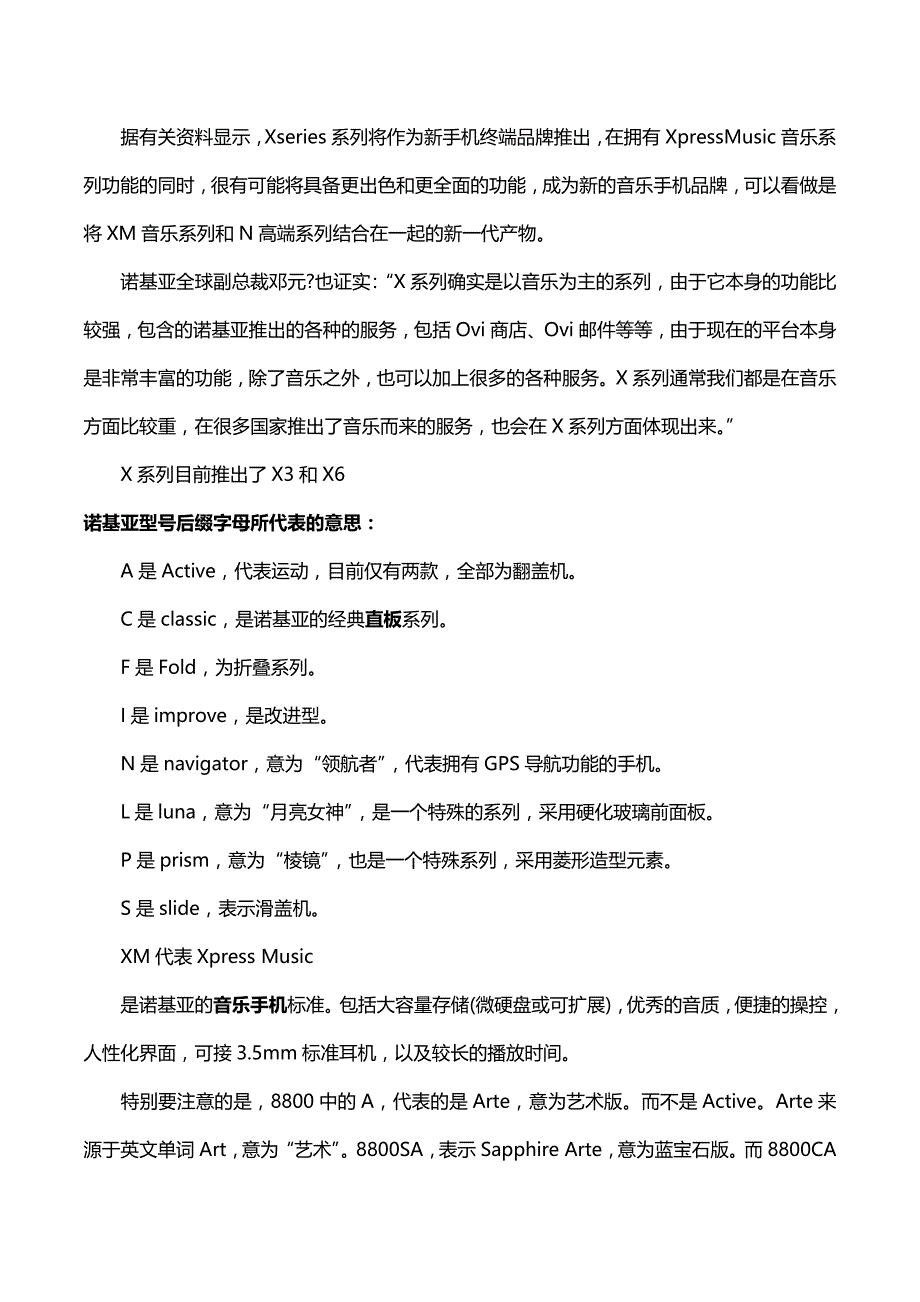 据有关资料显示，Xseries 系列将作为新手机终端品牌推出，在拥有 XpressMusic 音乐系列功能的同时，很有可能将具备更出色和更全面的功能，成为新的音乐手机品牌，可以看做是将 XM 音乐系列和 N 高端系列结合在一起的新一代产物。

诺基亚全球副总裁邓元?也证实：“X 系列确实是以音乐为主的系列，由于它本身的功能比较强，包含的诺基亚推出的各种的服务，包括 Ovi 商店、Ovi 邮件等等，由于现在的平台本身是非常丰富的功能，除了音乐之外，也可以加上很多的各种服务。X 系列通常我们都是在音乐方面比较重，在很多国家推出了音乐而来的服务，也会在 X 系列方面体现出来。”

X 系列目前推出了 X3 和 X6

诺基亚型号后缀字母所代表的意思：

A 是 Active，代表运动，目前仅有两款，全部为翻盖机。

C 是 classic，是诺基亚的经典直板系列。

F 是 Fold，为折叠系列。

I 是 improve，是改进型。

N 是 navigator，意为“领航者”，代表拥有 GPS 导航功能的手机。

L 是 luna，意为“月亮女神”，是一个特殊的系列，采用硬化玻璃前面板。

P 是 prism，意为“棱镜”，也是一个特殊系列，采用菱形造型元素。

S 是 slide，表示滑盖机。

XM 代表 Xpress Music

是诺基亚的音乐手机标准。包括大容量存储(微硬盘或可扩展)，优秀的音质，便捷的操控，人性化界面，可接 3.5mm 标准耳机，以及较长的播放时间。

特别要注意的是，8800 中的 A，代表的是 Arte，意为艺术版。而不是 Active。Arte 来源于英文单词 Art，意为“艺术”。8800SA，表示 Sapphire Arte，意为蓝宝石版。而 8800CA